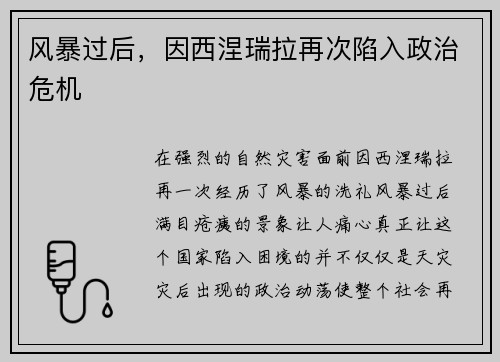 风暴过后，因西涅瑞拉再次陷入政治危机

在强烈的自然灾害面前因西涅瑞拉再一次经历了风暴的洗礼风暴过后满目疮痍的景象让人痛心真正让这个国家陷入困境的并不仅仅是天灾灾后出现的政治动荡使整个社会再